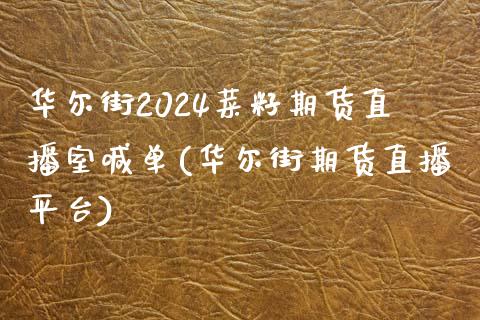 华尔街2024菜籽期货直播室喊单(华尔街期货直播平台)